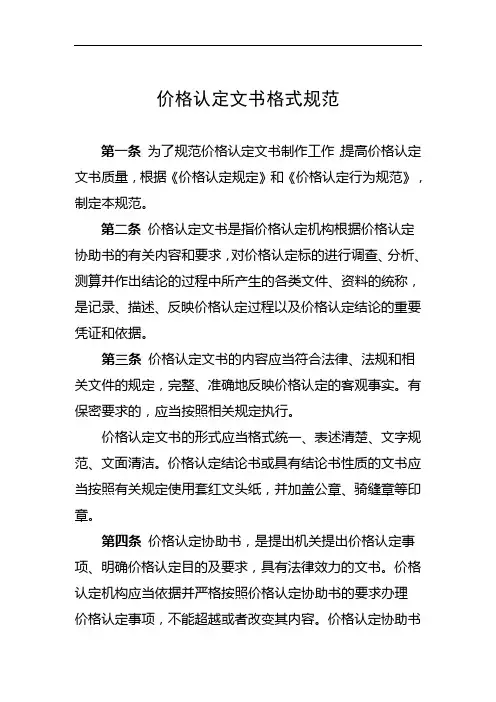 价格认定文书格式规范

第一条 为了规范价格认定文书制作工作,提高价格认定文书质量，根据《价格认定规定》和《价格认定行为规范》，制定本规范。

第二条 价格认定文书是指价格认定机构根据价格认定协助书的有关内容和要求，对价格认定标的进行调查、分析、测算并作出结论的过程中所产生的各类文件、资料的统称，是记录、描述、反映价格认定过程以及价格认定结论的重要凭证和依据。

第三条 价格认定文书的内容应当符合法律、法规和相关文件的规定，完整、准确地反映价格认定的客观事实。有保密要求的，应当按照相关规定执行。

价格认定文书的形式应当格式统一、表述清楚、文字规范、文面清洁。价格认定结论书或具有结论书性质的文书应当按照有关规定使用套红文头纸，并加盖公章、骑缝章等印章。

第四条 价格认定协助书，是提出机关提出价格认定事项、明确价格认定目的及要求，具有法律效力的文书。价格认定机构应当依据并严格按照价格认定协助书的要求办理价格认定事项，不能超越或者改变其内容。价格认定协助书